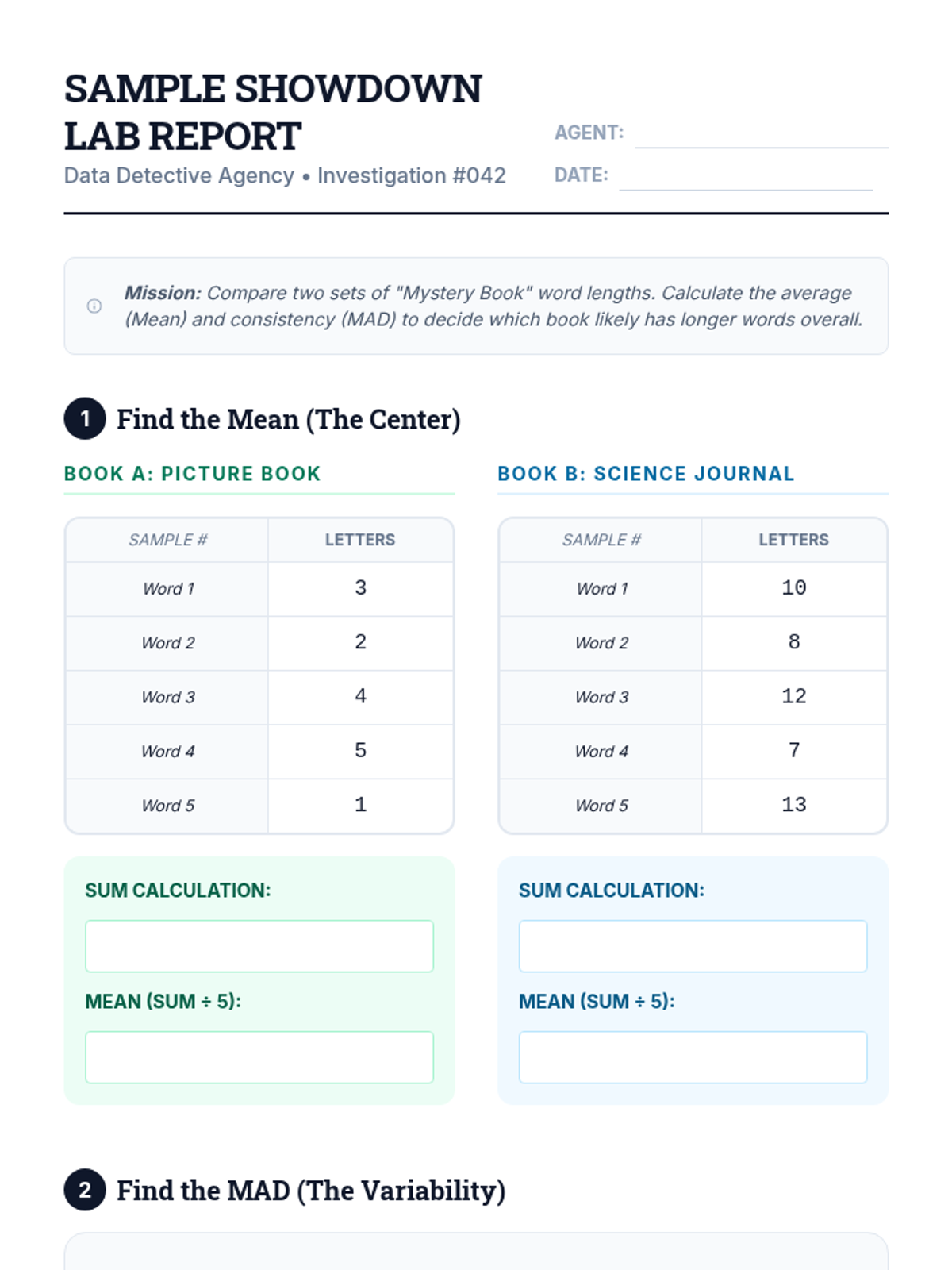 SAMPLE SHOWDOWN LAB REPORT
Data Detective Agency • Investigation #042

AGENT:
DATE:

Mission: Compare two sets of "Mystery Book" word lengths. Calculate the average (Mean) and consistency (MAD) to decide which book likely has longer words overall.

1 Find the Mean (The Center)

BOOK A: PICTURE BOOK

| SAMPLE # | LETTERS |
|---|---|
| Word 1 | 3 |
| Word 2 | 2 |
| Word 3 | 4 |
| Word 4 | 5 |
| Word 5 | 1 |

SUM CALCULATION:

MEAN (SUM ÷ 5):

BOOK B: SCIENCE JOURNAL

| SAMPLE # | LETTERS |
|---|---|
| Word 1 | 10 |
| Word 2 | 8 |
| Word 3 | 12 |
| Word 4 | 7 |
| Word 5 | 13 |

SUM CALCULATION:

MEAN (SUM ÷ 5):

2 Find the MAD (The Variability)